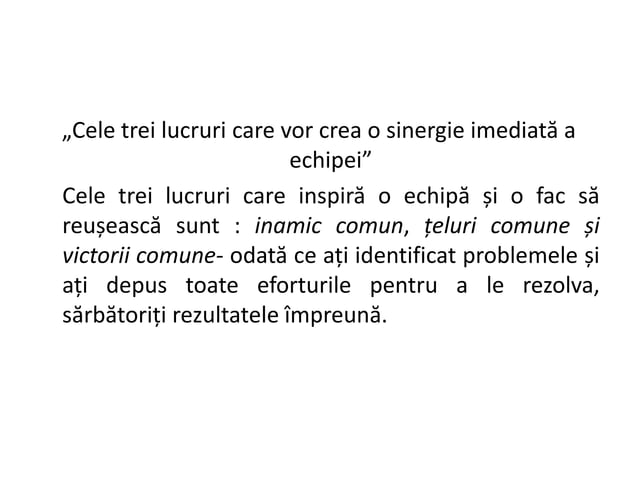 „Cele trei lucruri care vor crea o sinergie imediată a echipei”

Cele trei lucruri care inspiră o echipă și o fac să reușească sunt : inamic comun, țeluri comune și victorii comune- odată ce ați identificat problemele și ați depus toate eforturile pentru a le rezolva, sărbătoriți rezultatele împreună.